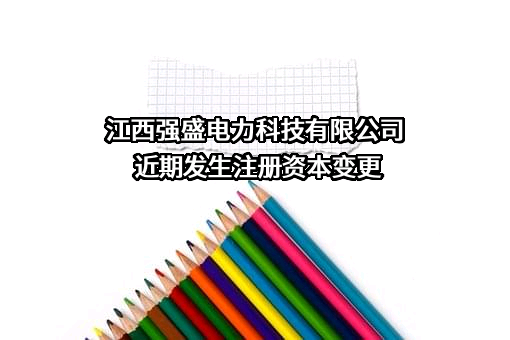 江西强盛电力科技有限公司
近期发生注册资本变更